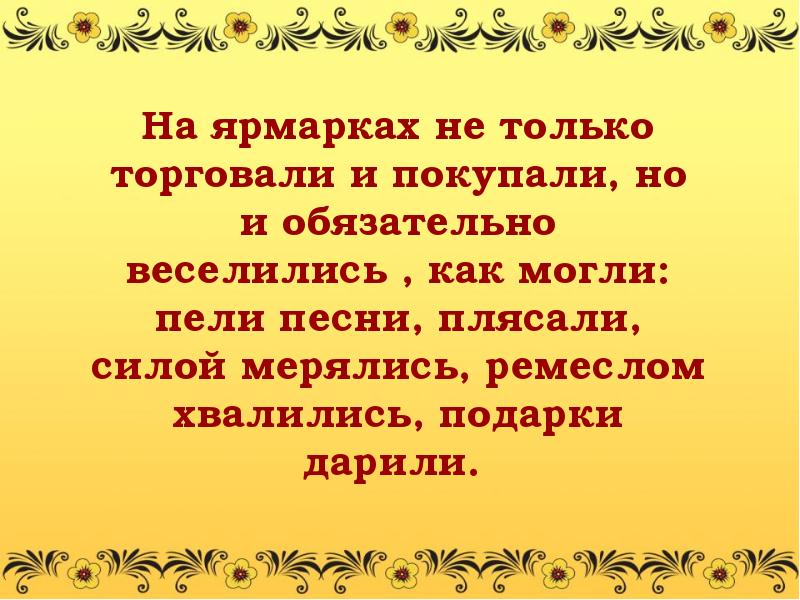 На ярмарках не только торговали и покупали, но и обязательно веселились , как могли: пели песни, плясали, силой мерялись, ремеслом хвалились, подарки дарили.